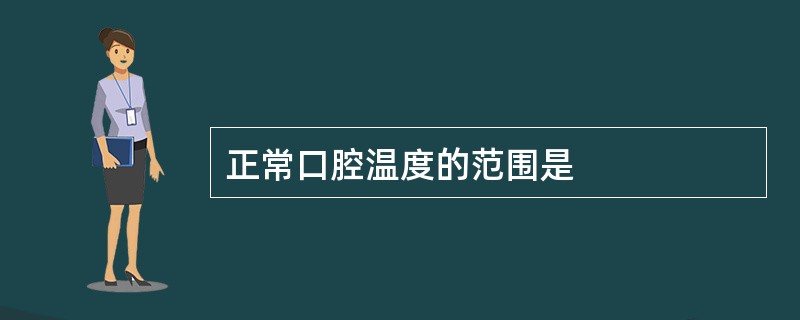 正常口腔温度的范围是